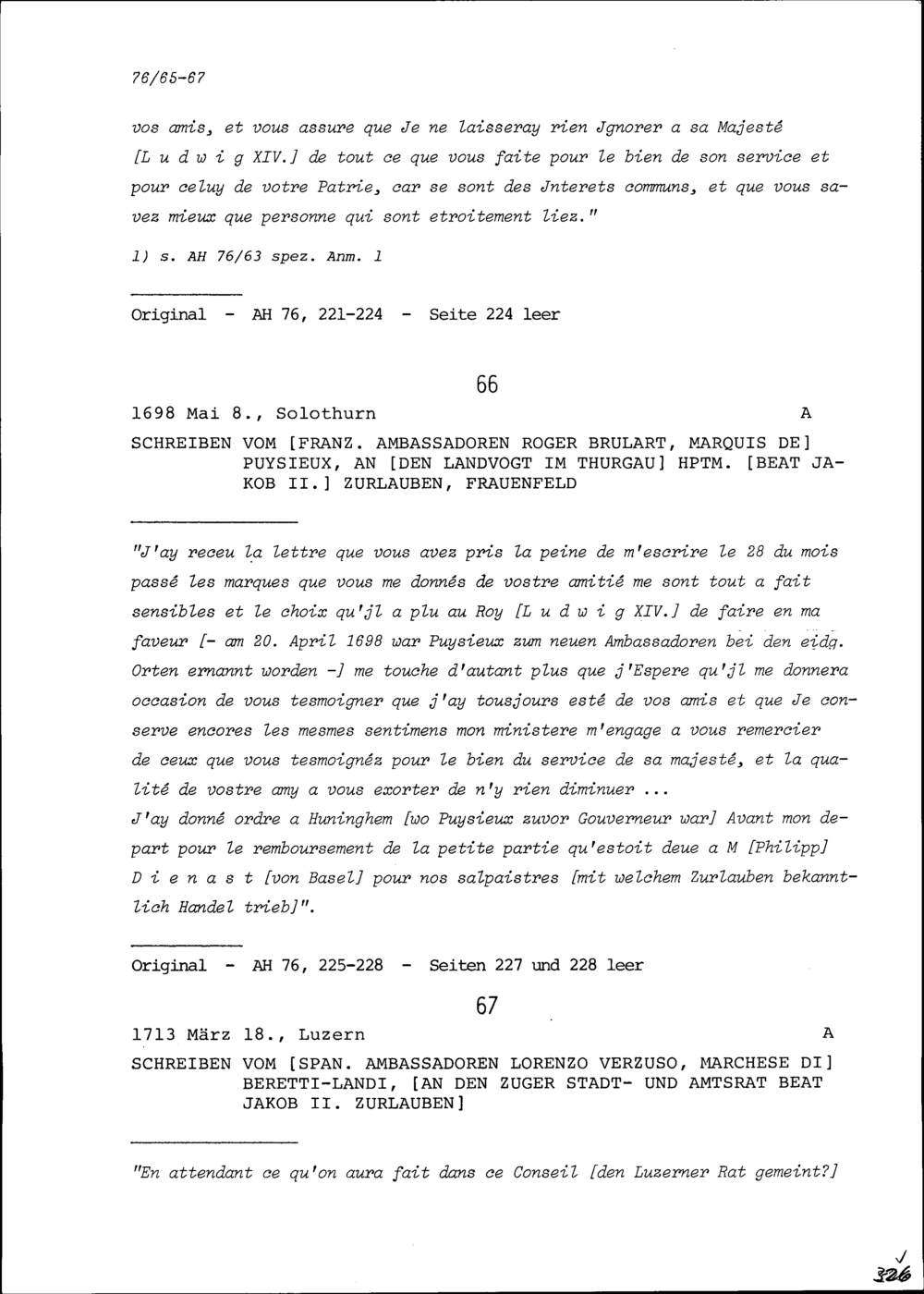 76/65-67

vos amis, et vous assure que Je ne laisseray rien Jgnorer a sa Majesté [L u d w i g XIV.] de tout ce que vous faite pour le bien de son service et pour celuy de votre Patrie, car se sont des Jnterets communs, et que vous savez mieux que personne qui sont etroitement liez."

1) s. AH 76/63 spez. Anm. 1

Original - AH 76, 221-224 - Seite 224 leer

66

1698 Mai 8., Solothurn A

SCHREIBEN VOM [FRANZ. AMBASSADOREN ROGER BRULART, MARQUIS DE] PUYSIEUX, AN [DEN LANDVOGT IM THURGAU] HPTM. [BEAT JAKOB II.] ZURLAUBEN, FRAUENFELD

"J'ay receu la lettre que vous avez pris la peine de m'escrire le 28 du mois passé les marques que vous me donnés de vostre amitié me sont tout a fait sensibles et le choix qu'jl a plu au Roy [L u d w i g XIV.] de faire en ma faveur [- am 20. April 1698 war Puysieux zum neuen Ambassadoren bei den eidg. Orten ernannt worden -] me touche d'autant plus que j'Espere qu'jl me donnera occasion de vous tesmoigner que j'ay tousjours esté de vos amis et que Je conserve encores les mesmes sentimens mon ministere m'engage a vous remercier de ceux que vous tesmoignéz pour le bien du service de sa majesté, et la qualité de vostre amy a vous exorter de n'y rien diminuer ...
J'ay donné ordre a Huninghem [wo Puysieux zuvor Gouverneur war] Avant mon depart pour le remboursement de la petite partie qu'estoit deue a M [Philipp] D i e n a s t [von Basel] pour nos salpaistres [mit welchem Zurlauben bekanntlich Handel trieb]".

Original - AH 76, 225-228 - Seiten 227 und 228 leer

67

1713 März 18., Luzern A

SCHREIBEN VOM [SPAN. AMBASSADOREN LORENZO VERZUSO, MARCHESE DI] BERETTI-LANDI, [AN DEN ZUGER STADT- UND AMTSRAT BEAT JAKOB II. ZURLAUBEN]

"En attendant ce qu'on aura fait dans ce Conseil [den Luzerner Rat gemeint?]

326